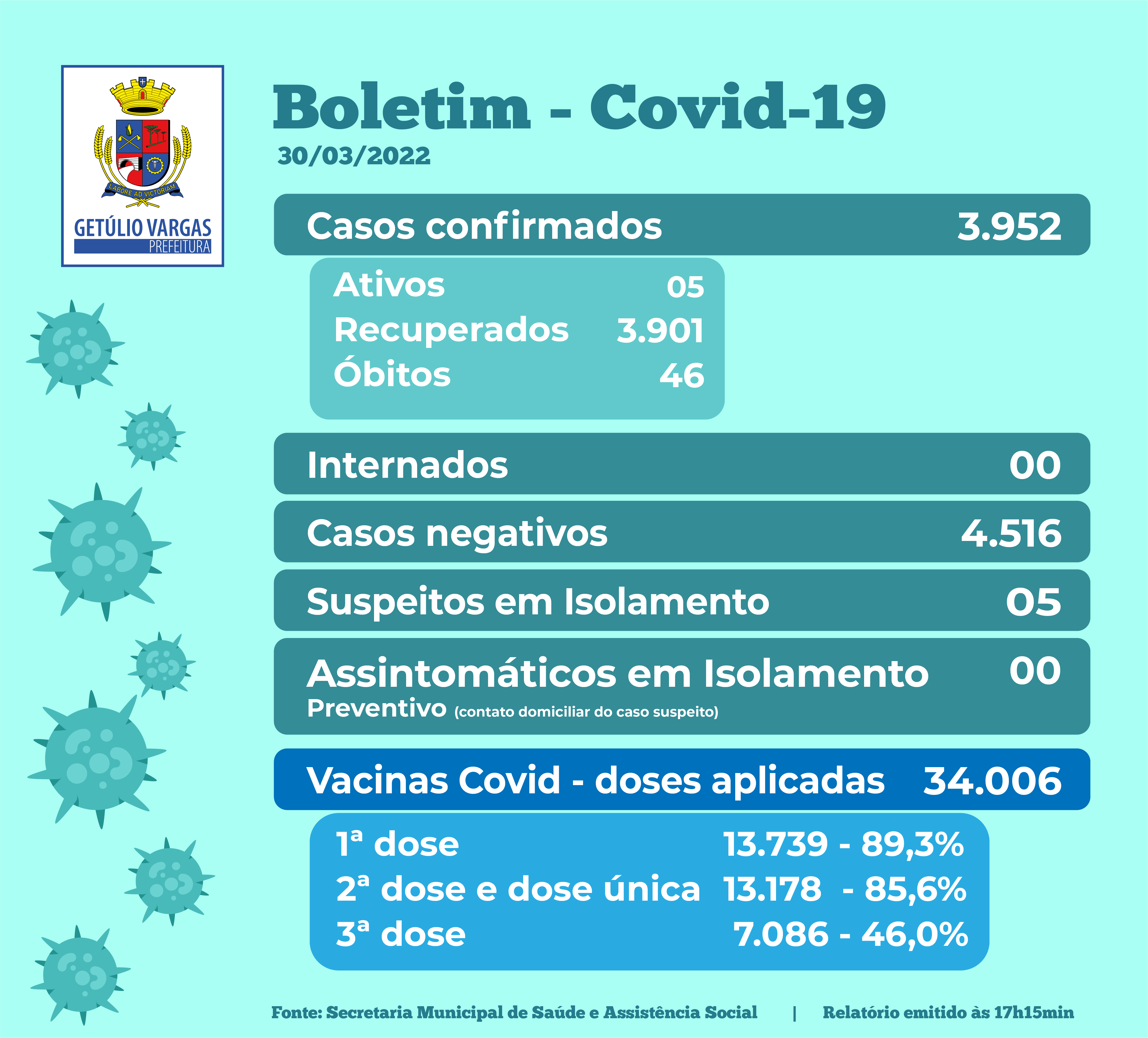 LABORE AD VICTORIAM
GETÚLIO VARGAS
PREFEITURA

Boletim - Covid-19
30/03/2022

Casos confirmados 3.952

Ativos 05
Recuperados 3.901
Óbitos 46

Internados 00

Casos negativos 4.516

Suspeitos em Isolamento 05

Assintomáticos em Isolamento 00
Preventivo (contato domiciliar do caso suspeito)

Vacinas Covid - doses aplicadas 34.006

1ª dose 13.739 - 89,3%
2ª dose e dose única 13.178 - 85,6%
3ª dose 7.086 - 46,0%

Fonte: Secretaria Municipal de Saúde e Assistência Social | Relatório emitido às 17h15min